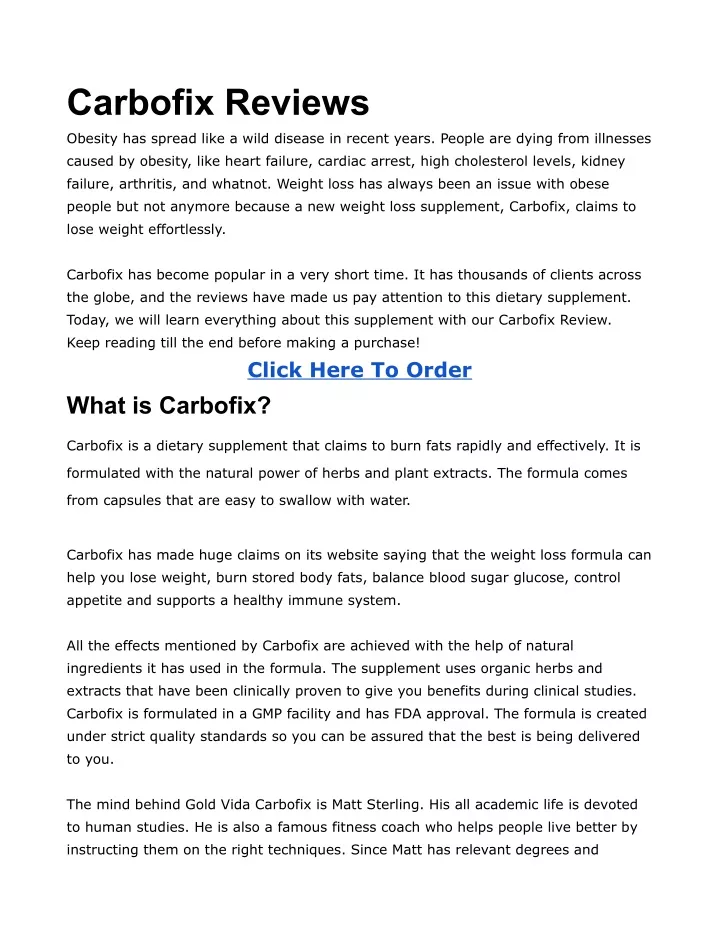 Carbofix Reviews

Obesity has spread like a wild disease in recent years. People are dying from illnesses caused by obesity, like heart failure, cardiac arrest, high cholesterol levels, kidney failure, arthritis, and whatnot. Weight loss has always been an issue with obese people but not anymore because a new weight loss supplement, Carbofix, claims to lose weight effortlessly.

Carbofix has become popular in a very short time. It has thousands of clients across the globe, and the reviews have made us pay attention to this dietary supplement. Today, we will learn everything about this supplement with our Carbofix Review. Keep reading till the end before making a purchase!

Click Here To Order

What is Carbofix?

Carbofix is a dietary supplement that claims to burn fats rapidly and effectively. It is formulated with the natural power of herbs and plant extracts. The formula comes from capsules that are easy to swallow with water.

Carbofix has made huge claims on its website saying that the weight loss formula can help you lose weight, burn stored body fats, balance blood sugar glucose, control appetite and supports a healthy immune system.

All the effects mentioned by Carbofix are achieved with the help of natural ingredients it has used in the formula. The supplement uses organic herbs and extracts that have been clinically proven to give you benefits during clinical studies. Carbofix is formulated in a GMP facility and has FDA approval. The formula is created under strict quality standards so you can be assured that the best is being delivered to you.

The mind behind Gold Vida Carbofix is Matt Sterling. His all academic life is devoted to human studies. He is also a famous fitness coach who helps people live better by instructing them on the right techniques. Since Matt has relevant degrees and